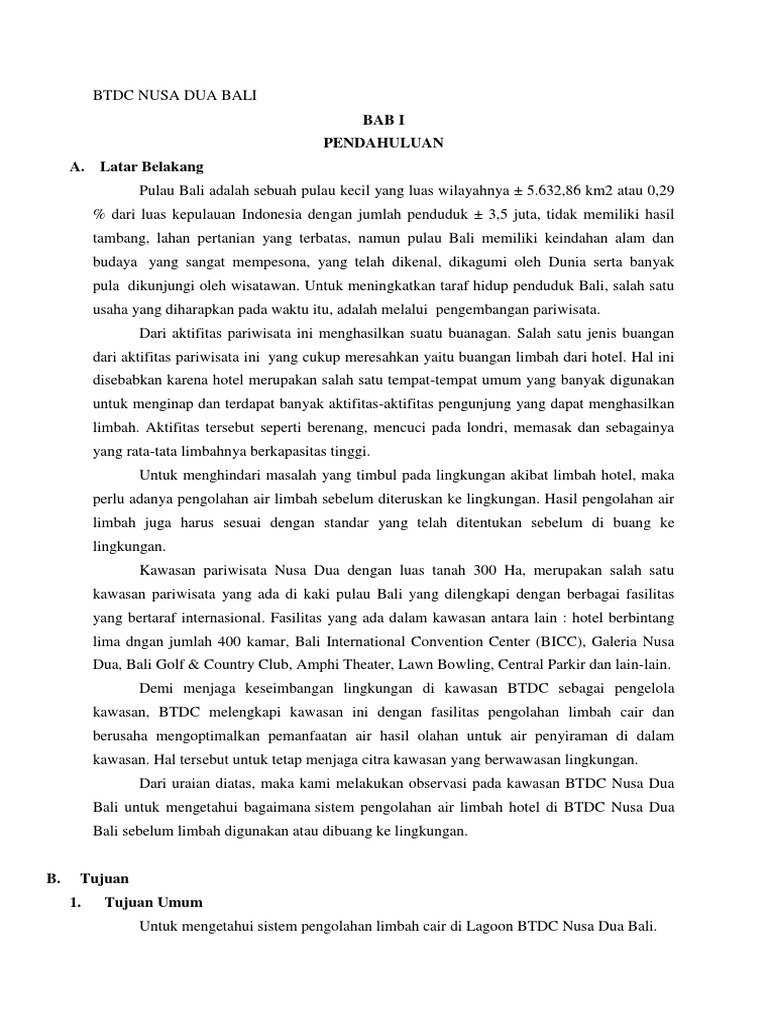 BTDC NUSA DUA BALI

BAB I
PENDAHULUAN

A. Latar Belakang

Pulau Bali adalah sebuah pulau kecil yang luas wilayahnya ± 5.632,86 km2 atau 0,29 % dari luas kepulauan Indonesia dengan jumlah penduduk ± 3,5 juta, tidak memiliki hasil tambang, lahan pertanian yang terbatas, namun pulau Bali memiliki keindahan alam dan budaya yang sangat mempesona, yang telah dikenal, dikagumi oleh Dunia serta banyak pula dikunjungi oleh wisatawan. Untuk meningkatkan taraf hidup penduduk Bali, salah satu usaha yang diharapkan pada waktu itu, adalah melalui pengembangan pariwisata.

Dari aktifitas pariwisata ini menghasilkan suatu buanagan. Salah satu jenis buangan dari aktifitas pariwisata ini yang cukup meresahkan yaitu buangan limbah dari hotel. Hal ini disebabkan karena hotel merupakan salah satu tempat-tempat umum yang banyak digunakan untuk menginap dan terdapat banyak aktifitas-aktifitas pengunjung yang dapat menghasilkan limbah. Aktifitas tersebut seperti berenang, mencuci pada londri, memasak dan sebagainya yang rata-tata limbahnya berkapasitas tinggi.

Untuk menghindari masalah yang timbul pada lingkungan akibat limbah hotel, maka perlu adanya pengolahan air limbah sebelum diteruskan ke lingkungan. Hasil pengolahan air limbah juga harus sesuai dengan standar yang telah ditentukan sebelum di buang ke lingkungan.

Kawasan pariwisata Nusa Dua dengan luas tanah 300 Ha, merupakan salah satu kawasan pariwisata yang ada di kaki pulau Bali yang dilengkapi dengan berbagai fasilitas yang bertaraf internasional. Fasilitas yang ada dalam kawasan antara lain : hotel berbintang lima dngan jumlah 400 kamar, Bali International Convention Center (BICC), Galeria Nusa Dua, Bali Golf & Country Club, Amphi Theater, Lawn Bowling, Central Parkir dan lain-lain.

Demi menjaga keseimbangan lingkungan di kawasan BTDC sebagai pengelola kawasan, BTDC melengkapi kawasan ini dengan fasilitas pengolahan limbah cair dan berusaha mengoptimalkan pemanfaatan air hasil olahan untuk air penyiraman di dalam kawasan. Hal tersebut untuk tetap menjaga citra kawasan yang berwawasan lingkungan.

Dari uraian diatas, maka kami melakukan observasi pada kawasan BTDC Nusa Dua Bali untuk mengetahui bagaimana sistem pengolahan air limbah hotel di BTDC Nusa Dua Bali sebelum limbah digunakan atau dibuang ke lingkungan.

B. Tujuan

1. Tujuan Umum

Untuk mengetahui sistem pengolahan limbah cair di Lagoon BTDC Nusa Dua Bali.